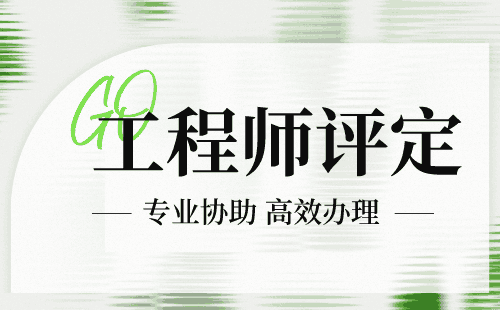 GO
工程师评定
专业协助 高效办理